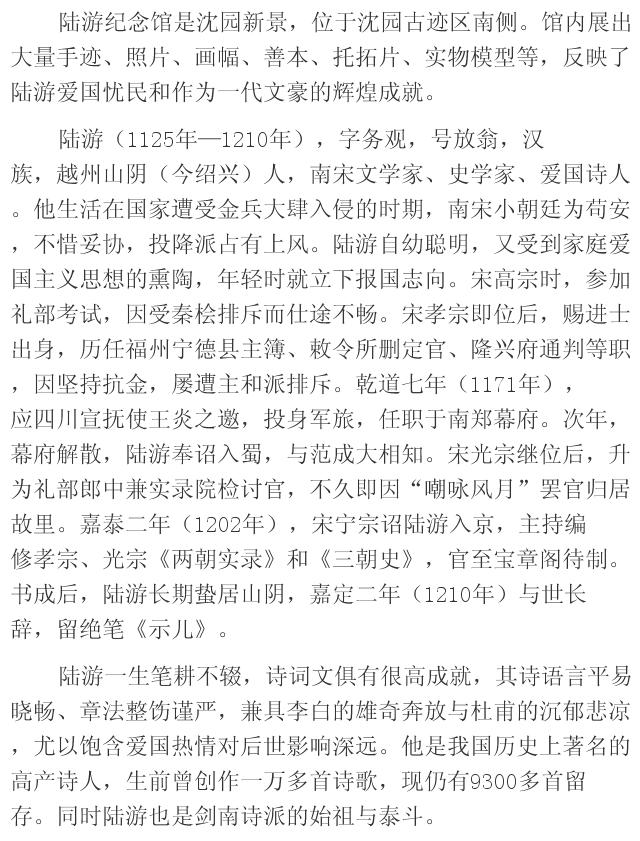 陆游纪念馆是沈园新景，位于沈园古迹区南侧。馆内展出大量手迹、照片、画幅、善本、托拓片、实物模型等，反映了陆游爱国忧民和作为一代文豪的辉煌成就。

陆游（1125年—1210年），字务观，号放翁，汉族，越州山阴（今绍兴）人，南宋文学家、史学家、爱国诗人。他生活在国家遭受金兵大肆入侵的时期，南宋小朝廷为苟安，不惜妥协，投降派占有上风。陆游自幼聪明，又受到家庭爱国主义思想的熏陶，年轻时就立下报国志向。宋高宗时，参加礼部考试，因受秦桧排斥而仕途不畅。宋孝宗即位后，赐进士出身，历任福州宁德县主簿、敕令所删定官、隆兴府通判等职，因坚持抗金，屡遭主和派排斥。乾道七年（1171年），应四川宣抚使王炎之邀，投身军旅，任职于南郑幕府。次年，幕府解散，陆游奉诏入蜀，与范成大相知。宋光宗继位后，升为礼部郎中兼实录院检讨官，不久即因“嘲咏风月”罢官归居故里。嘉泰二年（1202年），宋宁宗诏陆游入京，主持编修孝宗、光宗《两朝实录》和《三朝史》，官至宝章阁待制。书成后，陆游长期蛰居山阴，嘉定二年（1210年）与世长辞，留绝笔《示儿》。

陆游一生笔耕不辍，诗词文俱有很高成就，其诗语言平易晓畅、章法整饬谨严，兼具李白的雄奇奔放与杜甫的沉郁悲凉，尤以饱含爱国热情对后世影响深远。他是我国历史上著名的高产诗人，生前曾创作一万多首诗歌，现仍有9300多首留存。同时陆游也是剑南诗派的始祖与泰斗。